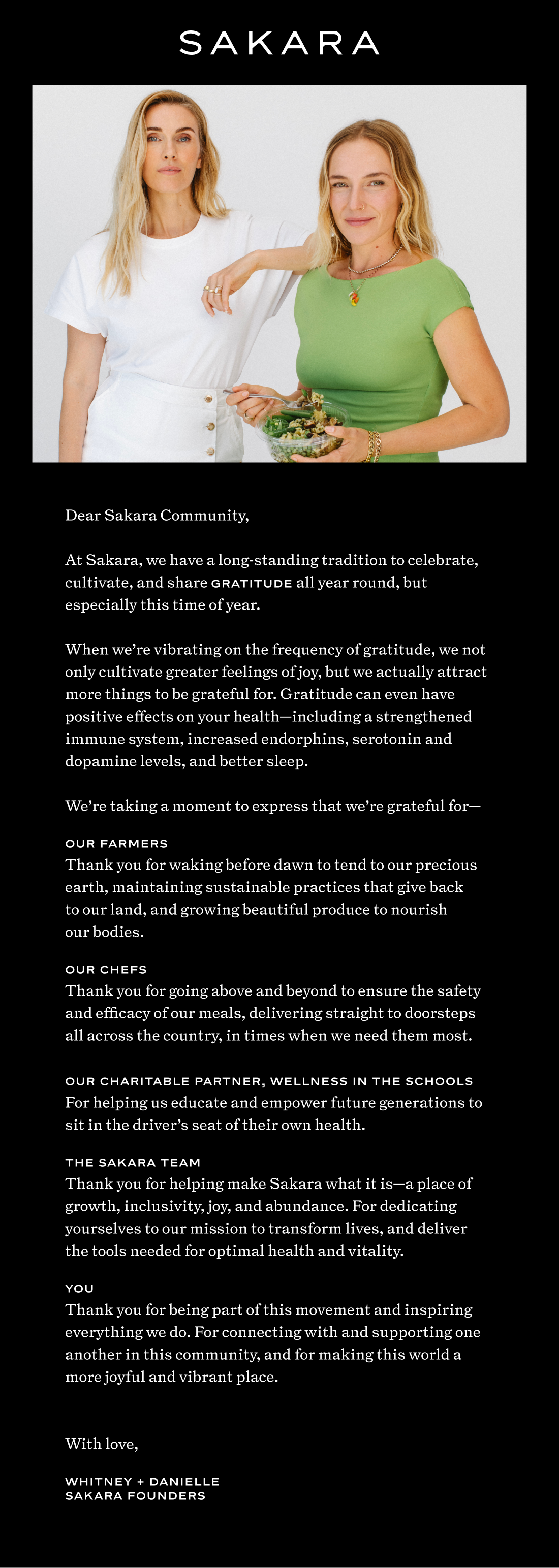 SAKARA

Dear Sakara Community,

At Sakara, we have a long-standing tradition to celebrate, cultivate, and share GRATITUDE all year round, but especially this time of year.

When we're vibrating on the frequency of gratitude, we not only cultivate greater feelings of joy, but we actually attract more things to be grateful for. Gratitude can even have positive effects on your health—including a strengthened immune system, increased endorphins, serotonin and dopamine levels, and better sleep.

We're taking a moment to express that we're grateful for—

OUR FARMERS
Thank you for waking before dawn to tend to our precious earth, maintaining sustainable practices that give back to our land, and growing beautiful produce to nourish our bodies.

OUR CHEFS
Thank you for going above and beyond to ensure the safety and efficacy of our meals, delivering straight to doorsteps all across the country, in times when we need them most.

OUR CHARITABLE PARTNER, WELLNESS IN THE SCHOOLS
For helping us educate and empower future generations to sit in the driver's seat of their own health.

THE SAKARA TEAM
Thank you for helping make Sakara what it is—a place of growth, inclusivity, joy, and abundance. For dedicating yourselves to our mission to transform lives, and deliver the tools needed for optimal health and vitality.

YOU
Thank you for being part of this movement and inspiring everything we do. For connecting with and supporting one another in this community, and for making this world a more joyful and vibrant place.

With love,

WHITNEY + DANIELLE
SAKARA FOUNDERS